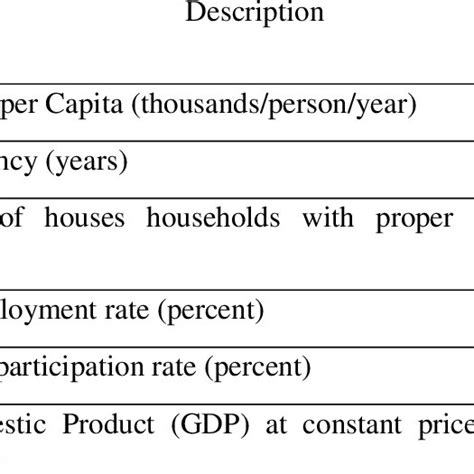 | Description |
|---|
| per Capita (thousands/person/year) |
| ncy (years) |
| of houses households with proper |
| loyment rate (percent) |
| participation rate (percent) |
| estic Product (GDP) at constant price |